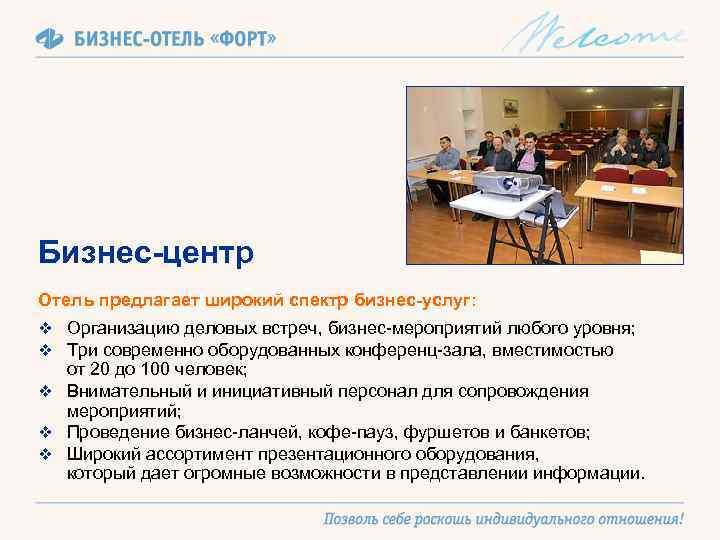 БИЗНЕС-ОТЕЛЬ «ФОРТ»

Welcome

Бизнес-центр

Отель предлагает широкий спектр бизнес-услуг:

❖ Организацию деловых встреч, бизнес-мероприятий любого уровня;
❖ Три современно оборудованных конференц-зала, вместимостью от 20 до 100 человек;
❖ Внимательный и инициативный персонал для сопровождения мероприятий;
❖ Проведение бизнес-ланчей, кофе-пауз, фуршетов и банкетов;
❖ Широкий ассортимент презентационного оборудования, который дает огромные возможности в представлении информации.

Позволь себе роскошь индивидуального отношения!